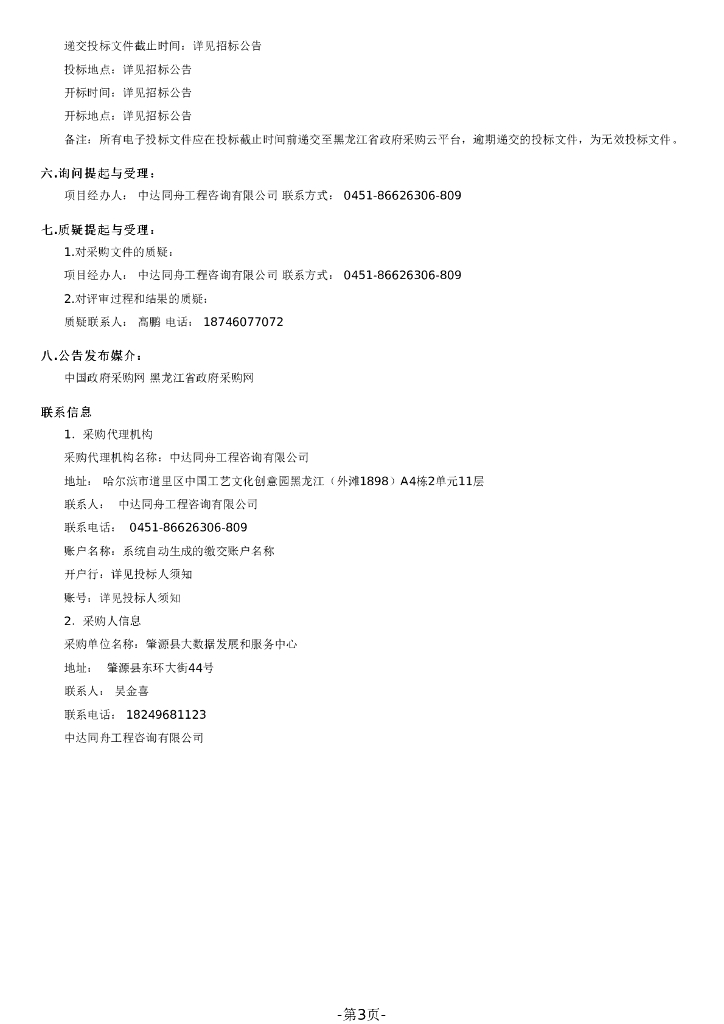 递交投标文件截止时间：详见招标公告

投标地点：详见招标公告

开标时间：详见招标公告

开标地点：详见招标公告

备注：所有电子投标文件应在投标截止时间前递交至黑龙江省政府采购云平台，逾期递交的投标文件，为无效投标文件。

六.询问提起与受理：

项目经办人： 中达同舟工程咨询有限公司 联系方式： 0451-86626306-809

七.质疑提起与受理：

1.对采购文件的质疑：

项目经办人： 中达同舟工程咨询有限公司 联系方式： 0451-86626306-809

2.对评审过程和结果的质疑：

质疑联系人： 高鹏 电话： 18746077072

八.公告发布媒介：

中国政府采购网 黑龙江省政府采购网

联系信息

1. 采购代理机构

采购代理机构名称：中达同舟工程咨询有限公司

地址： 哈尔滨市道里区中国工艺文化创意园黑龙江（外滩1898）A4栋2单元11层

联系人： 中达同舟工程咨询有限公司

联系电话： 0451-86626306-809

账户名称：系统自动生成的缴交账户名称

开户行：详见投标人须知

账号：详见投标人须知

2. 采购人信息

采购单位名称：肇源县大数据发展和服务中心

地址： 肇源县东环大街44号

联系人： 吴金喜

联系电话： 18249681123

中达同舟工程咨询有限公司

-第3页-